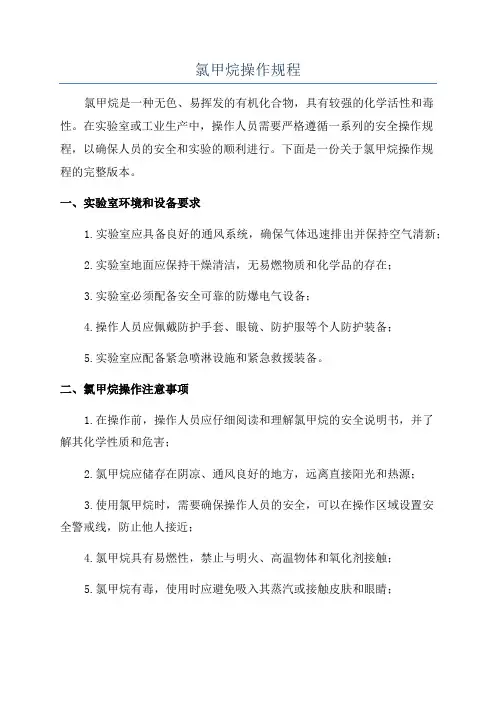 氯甲烷操作规程

氯甲烷是一种无色、易挥发的有机化合物，具有较强的化学活性和毒性。在实验室或工业生产中，操作人员需要严格遵循一系列的安全操作规程，以确保人员的安全和实验的顺利进行。下面是一份关于氯甲烷操作规程的完整版本。

一、实验室环境和设备要求

1.实验室应具备良好的通风系统，确保气体迅速排出并保持空气清新；

2.实验室地面应保持干燥清洁，无易燃物质和化学品的存在；

3.实验室必须配备安全可靠的防爆电气设备；

4.操作人员应佩戴防护手套、眼镜、防护服等个人防护装备；

5.实验室应配备紧急喷淋设施和紧急救援装备。

二、氯甲烷操作注意事项

1.在操作前，操作人员应仔细阅读和理解氯甲烷的安全说明书，并了解其化学性质和危害；

2.氯甲烷应储存在阴凉、通风良好的地方，远离直接阳光和热源；

3.使用氯甲烷时，需要确保操作人员的安全，可以在操作区域设置安全警戒线，防止他人接近；

4.氯甲烷具有易燃性，禁止与明火、高温物体和氧化剂接触；

5.氯甲烷有毒，使用时应避免吸入其蒸汽或接触皮肤和眼睛；